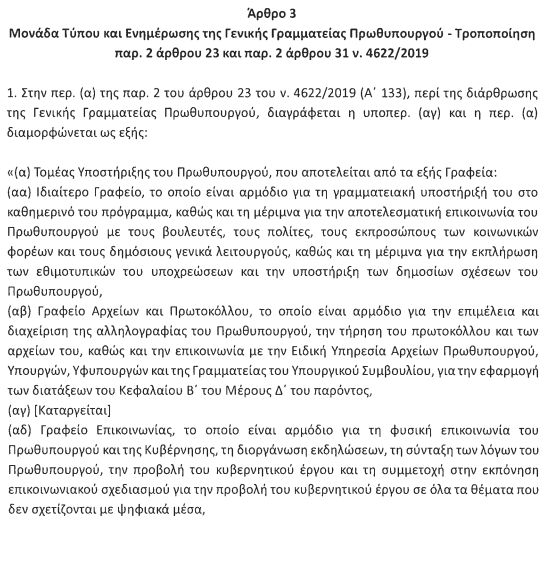 Άρθρο 3
Μονάδα Τύπου και Ενημέρωσης της Γενικής Γραμματείας Πρωθυπουργού - Τροποποίηση παρ. 2 άρθρου 23 και παρ. 2 άρθρου 31 ν. 4622/2019

1. Στην περ. (α) της παρ. 2 του άρθρου 23 του ν. 4622/2019 (Α΄ 133), περί της διάρθρωσης της Γενικής Γραμματείας Πρωθυπουργού, διαγράφεται η υποπερ. (αγ) και η περ. (α) διαμορφώνεται ως εξής:

«(α) Τομέας Υποστήριξης του Πρωθυπουργού, που αποτελείται από τα εξής Γραφεία:
(αα) Ιδιαίτερο Γραφείο, το οποίο είναι αρμόδιο για τη γραμματειακή υποστήριξή του στο καθημερινό του πρόγραμμα, καθώς και τη μέριμνα για την αποτελεσματική επικοινωνία του Πρωθυπουργού με τους βουλευτές, τους πολίτες, τους εκπροσώπους των κοινωνικών φορέων και τους δημόσιους γενικά λειτουργούς, καθώς και τη μέριμνα για την εκπλήρωση των εθιμοτυπικών του υποχρεώσεων και την υποστήριξη των δημοσίων σχέσεων του Πρωθυπουργού,
(αβ) Γραφείο Αρχείων και Πρωτοκόλλου, το οποίο είναι αρμόδιο για την επιμέλεια και διαχείριση της αλληλογραφίας του Πρωθυπουργού, την τήρηση του πρωτοκόλλου και των αρχείων του, καθώς και την επικοινωνία με την Ειδική Υπηρεσία Αρχείων Πρωθυπουργού, Υπουργών, Υφυπουργών και της Γραμματείας του Υπουργικού Συμβουλίου, για την εφαρμογή των διατάξεων του Κεφαλαίου Β΄ του Μέρους Δ΄ του παρόντος,
(αγ) [Καταργείται]
(αδ) Γραφείο Επικοινωνίας, το οποίο είναι αρμόδιο για τη φυσική επικοινωνία του Πρωθυπουργού και της Κυβέρνησης, τη διοργάνωση εκδηλώσεων, τη σύνταξη των λόγων του Πρωθυπουργού, την προβολή του κυβερνητικού έργου και τη συμμετοχή στην εκπόνηση επικοινωνιακού σχεδιασμού για την προβολή του κυβερνητικού έργου σε όλα τα θέματα που δεν σχετίζονται με ψηφιακά μέσα,